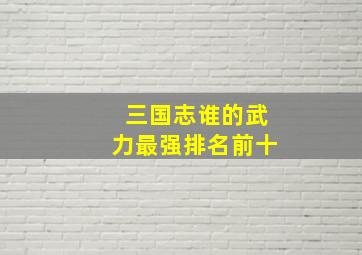 三国志谁的武力最强排名前十